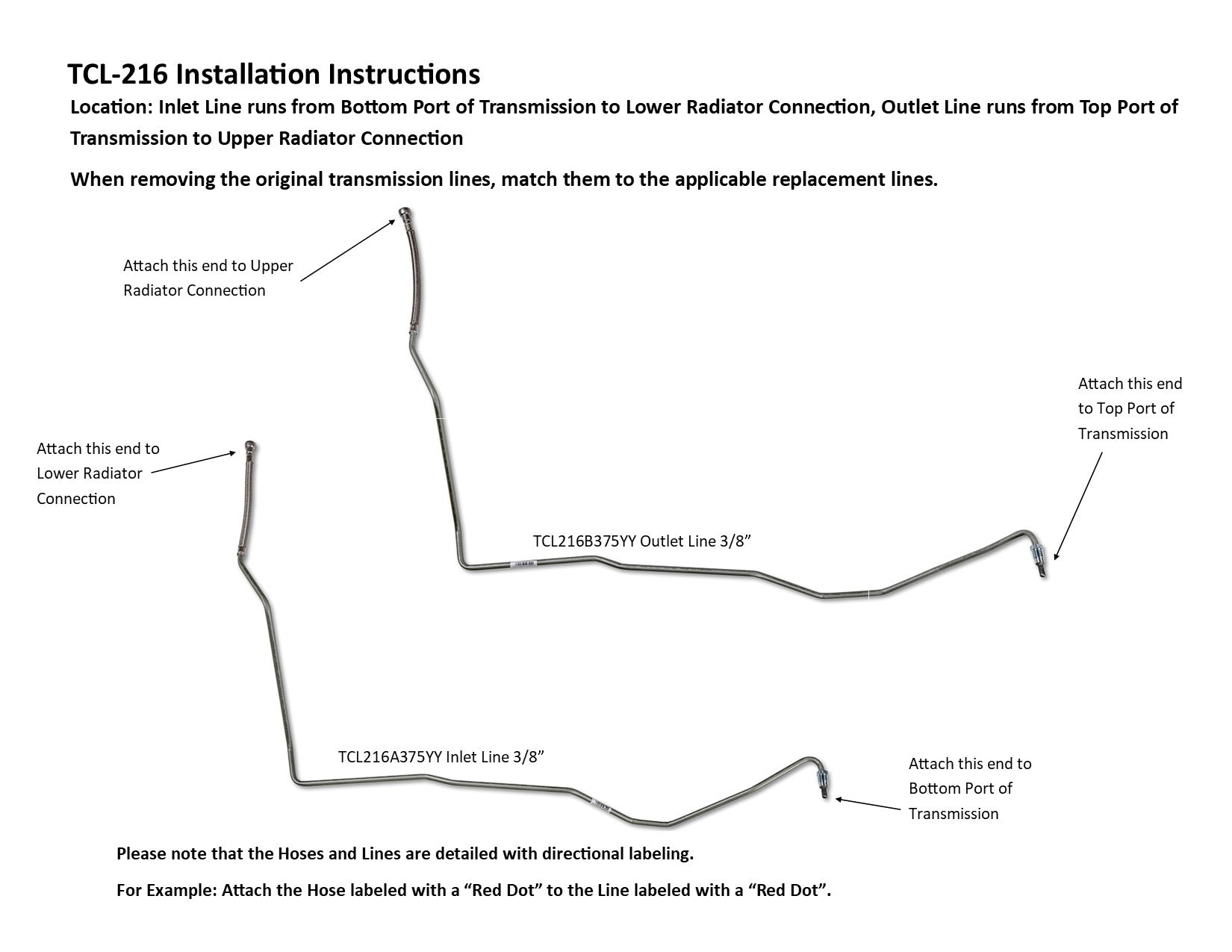 TCL-216 Installation Instructions

Location: Inlet Line runs from Bottom Port of Transmission to Lower Radiator Connection, Outlet Line runs from Top Port of Transmission to Upper Radiator Connection

When removing the original transmission lines, match them to the applicable replacement lines.

Attach this end to Upper Radiator Connection

Attach this end to Top Port of Transmission

Attach this end to Lower Radiator Connection

TCL216B375YY Outlet Line 3/8”

TCL216A375YY Inlet Line 3/8”

Attach this end to Bottom Port of Transmission

Please note that the Hoses and Lines are detailed with directional labeling.

For Example: Attach the Hose labeled with a “Red Dot” to the Line labeled with a “Red Dot”.